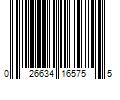 0 26634 16575 5